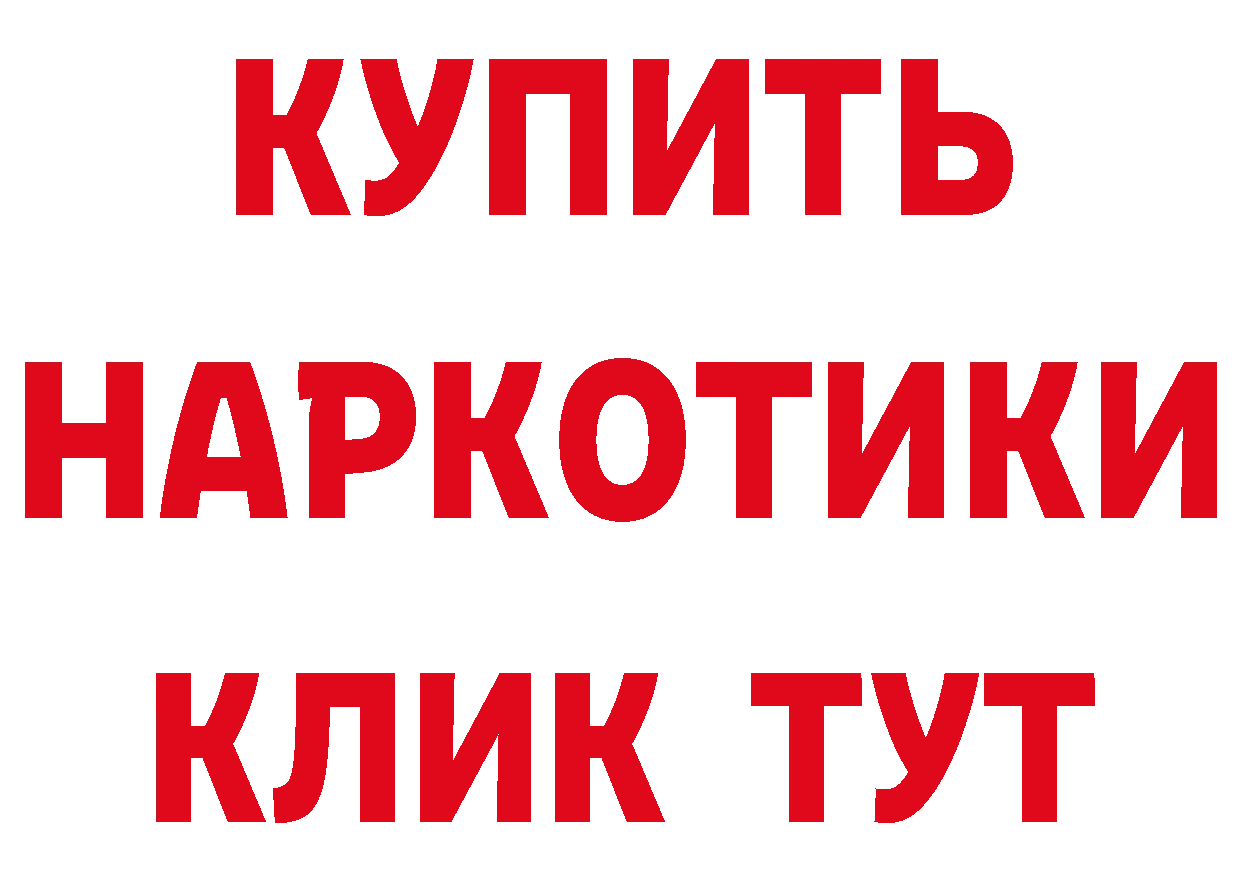 КУПИТЬ
НАРКОТИКИ
КЛИК ТУТ